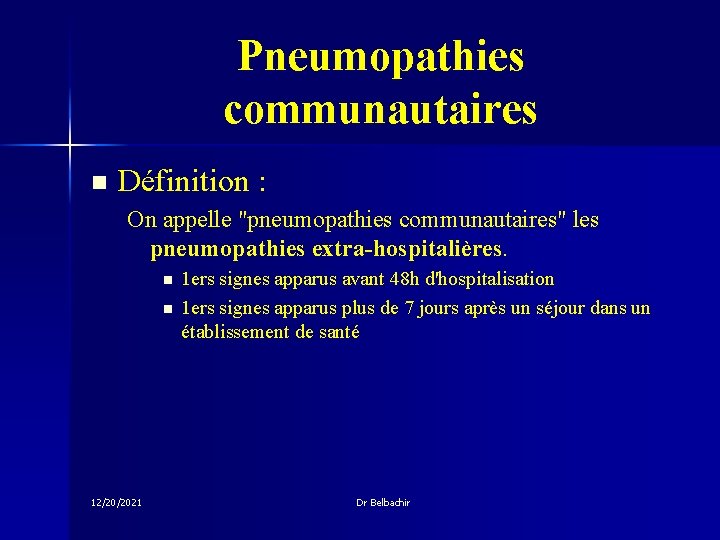 Pneumopathies communautaires

Définition :

On appelle "pneumopathies communautaires" les pneumopathies extra-hospitalières.

1ers signes apparus avant 48h d'hospitalisation

1ers signes apparus plus de 7 jours après un séjour dans un établissement de santé

12/20/2021

Dr Belbachir